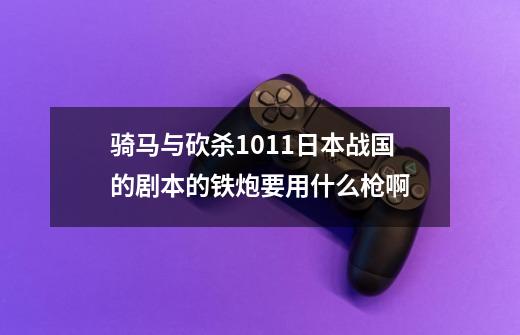 骑马与砍杀1011日本战国的剧本的铁炮要用什么枪啊